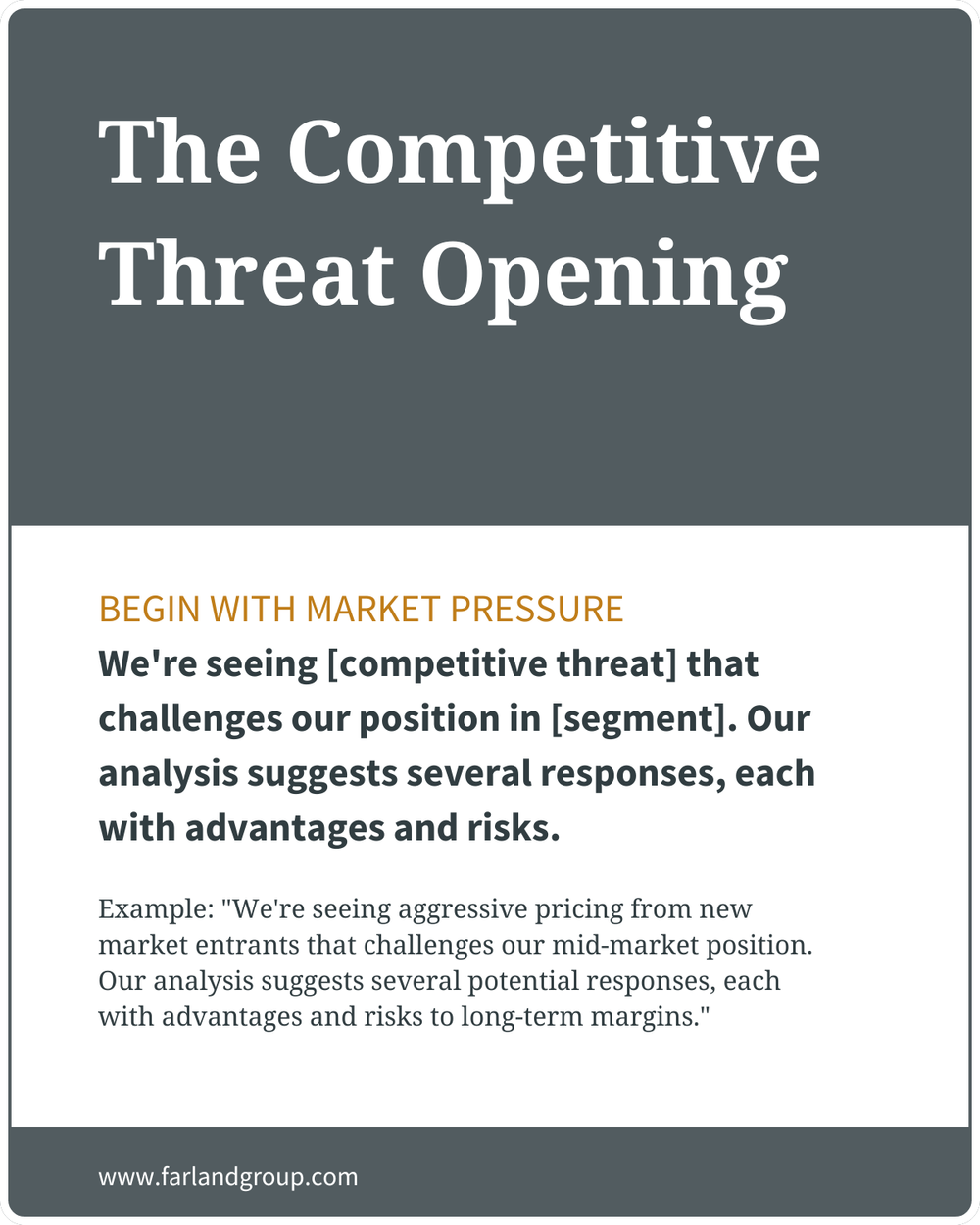 The Competitive Threat Opening

BEGIN WITH MARKET PRESSURE

We're seeing [competitive threat] that challenges our position in [segment]. Our analysis suggests several responses, each with advantages and risks.

Example: "We're seeing aggressive pricing from new market entrants that challenges our mid-market position. Our analysis suggests several potential responses, each with advantages and risks to long-term margins."

www.farlandgroup.com